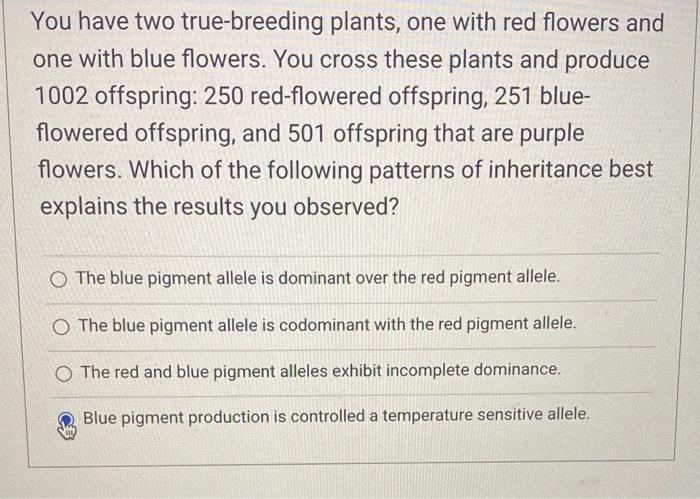 You have two true-breeding plants, one with red flowers and one with blue flowers. You cross these plants and produce 1002 offspring: 250 red-flowered offspring, 251 blue-flowered offspring, and 501 offspring that are purple flowers. Which of the following patterns of inheritance best explains the results you observed?

The blue pigment allele is dominant over the red pigment allele.

The blue pigment allele is codominant with the red pigment allele.

The red and blue pigment alleles exhibit incomplete dominance.

Blue pigment production is controlled a temperature sensitive allele.